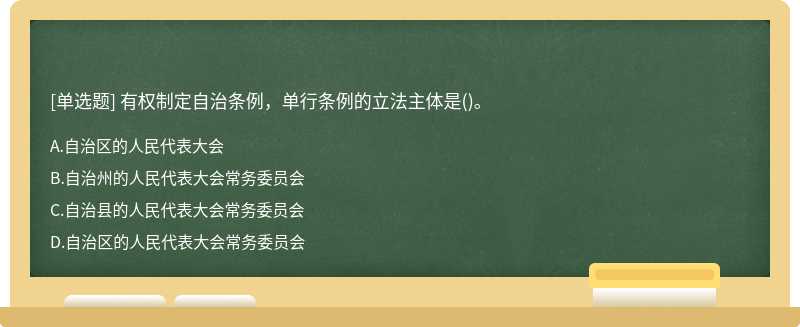 [单选题] 有权制定自治条例，单行条例的立法主体是()。

A.自治区的人民代表大会

B.自治州的人民代表大会常务委员会

C.自治县的人民代表大会常务委员会

D.自治区的人民代表大会常务委员会